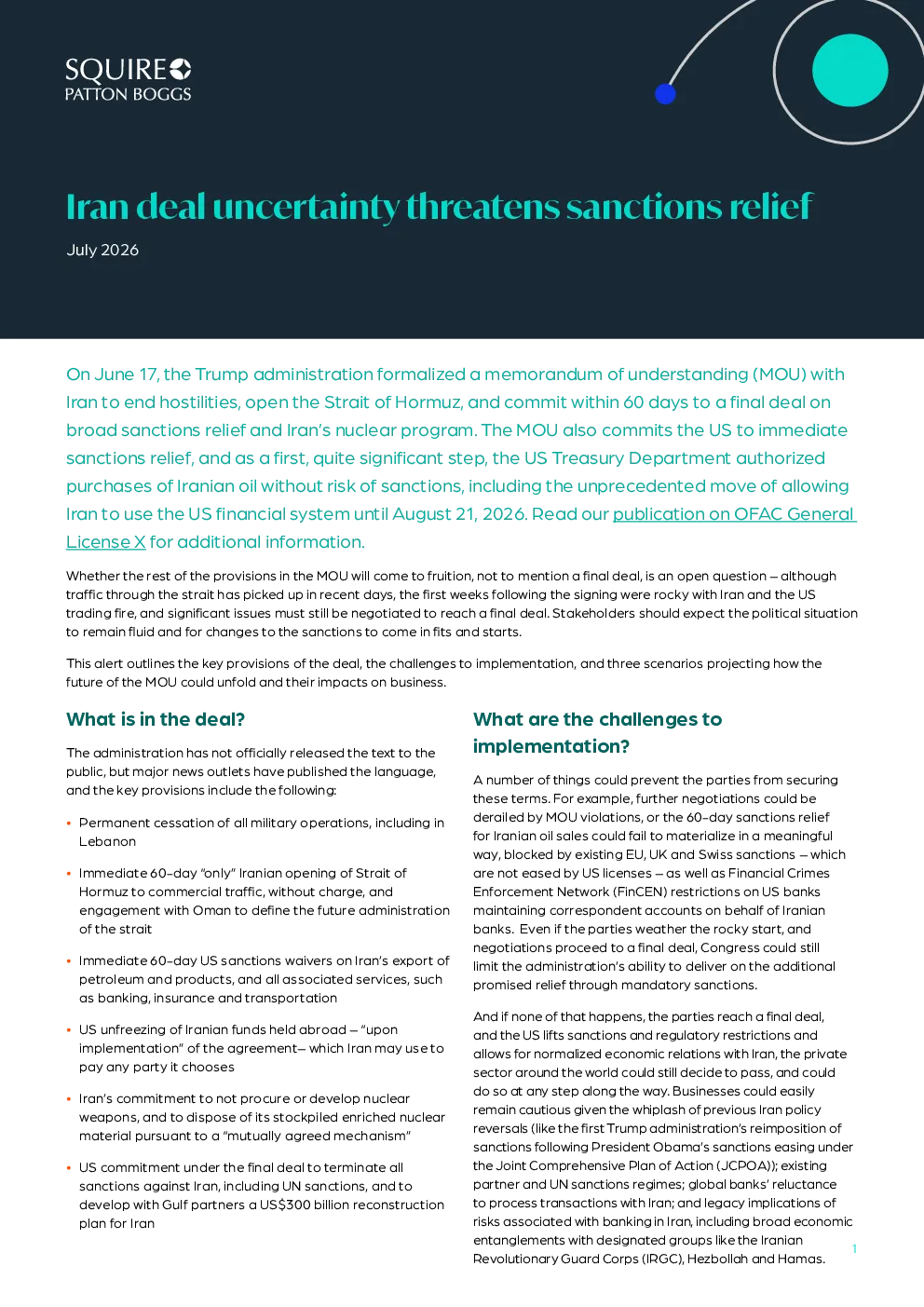 SQUIRE
PATTON BOGGS

Iran deal uncertainty threatens sanctions relief

July 2026

On June 17, the Trump administration formalized a memorandum of understanding (MOU) with Iran to end hostilities, open the Strait of Hormuz, and commit within 60 days to a final deal on broad sanctions relief and Iran's nuclear program. The MOU also commits the US to immediate sanctions relief, and as a first, quite significant step, the US Treasury Department authorized purchases of Iranian oil without risk of sanctions, including the unprecedented move of allowing Iran to use the US financial system until August 21, 2026. Read our publication on OFAC General License X for additional information.

Whether the rest of the provisions in the MOU will come to fruition, not to mention a final deal, is an open question – although traffic through the strait has picked up in recent days, the first weeks following the signing were rocky with Iran and the US trading fire, and significant issues must still be negotiated to reach a final deal. Stakeholders should expect the political situation to remain fluid and for changes to the sanctions to come in fits and starts.

This alert outlines the key provisions of the deal, the challenges to implementation, and three scenarios projecting how the future of the MOU could unfold and their impacts on business.

What is in the deal?

The administration has not officially released the text to the public, but major news outlets have published the language, and the key provisions include the following:

• Permanent cessation of all military operations, including in Lebanon

• Immediate 60-day "only" Iranian opening of Strait of Hormuz to commercial traffic, without charge, and engagement with Oman to define the future administration of the strait

• Immediate 60-day US sanctions waivers on Iran's export of petroleum and products, and all associated services, such as banking, insurance and transportation

• US unfreezing of Iranian funds held abroad – "upon implementation" of the agreement– which Iran may use to pay any party it chooses

• Iran's commitment to not procure or develop nuclear weapons, and to dispose of its stockpiled enriched nuclear material pursuant to a "mutually agreed mechanism"

• US commitment under the final deal to terminate all sanctions against Iran, including UN sanctions, and to develop with Gulf partners a US$300 billion reconstruction plan for Iran

What are the challenges to implementation?

A number of things could prevent the parties from securing these terms. For example, further negotiations could be derailed by MOU violations, or the 60-day sanctions relief for Iranian oil sales could fail to materialize in a meaningful way, blocked by existing EU, UK and Swiss sanctions – which are not eased by US licenses – as well as Financial Crimes Enforcement Network (FinCEN) restrictions on US banks maintaining correspondent accounts on behalf of Iranian banks. Even if the parties weather the rocky start, and negotiations proceed to a final deal, Congress could still limit the administration's ability to deliver on the additional promised relief through mandatory sanctions.

And if none of that happens, the parties reach a final deal, and the US lifts sanctions and regulatory restrictions and allows for normalized economic relations with Iran, the private sector around the world could still decide to pass, and could do so at any step along the way. Businesses could easily remain cautious given the whiplash of previous Iran policy reversals (like the first Trump administration's reimposition of sanctions following President Obama's sanctions easing under the Joint Comprehensive Plan of Action (JCPOA)); existing partner and UN sanctions regimes; global banks' reluctance to process transactions with Iran; and legacy implications of risks associated with banking in Iran, including broad economic entanglements with designated groups like the Iranian Revolutionary Guard Corps (IRGC), Hezbollah and Hamas.

1